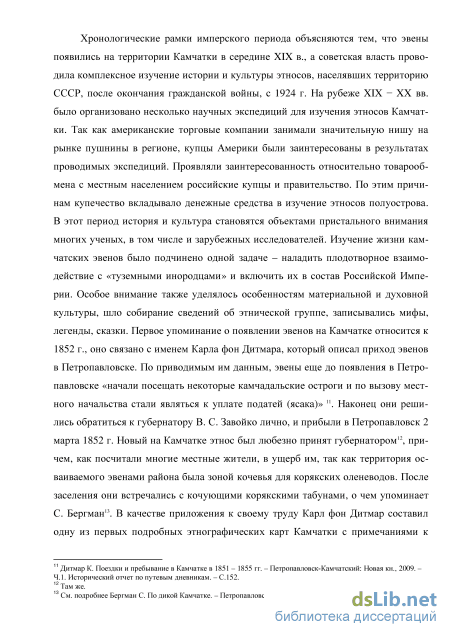 Хронологические рамки имперского периода объясняются тем, что эвены появились на территории Камчатки в середине XIX в., а советская власть проводила комплексное изучение истории и культуры этносов, населявших территорию СССР, после окончания гражданской войны, с 1924 г. На рубеже XIX − XX вв. было организовано несколько научных экспедиций для изучения этносов Камчатки. Так как американские торговые компании занимали значительную нишу на рынке пушнины в регионе, купцы Америки были заинтересованы в результатах проводимых экспедиций. Проявляли заинтересованность относительно товарообмена с местным населением российские купцы и правительство. По этим причинам купечество вкладывало денежные средства в изучение этносов полуострова. В этот период история и культура становятся объектами пристального внимания многих ученых, в том числе и зарубежных исследователей. Изучение жизни камчатских эвенов было подчинено одной задаче – наладить плодотворное взаимодействие с «туземными инородцами» и включить их в состав Российской Империи. Особое внимание также уделялось особенностям материальной и духовной культуры, шло собирание сведений об этнической группе, записывались мифы, легенды, сказки. Первое упоминание о появлении эвенов на Камчатке относится к 1852 г., оно связано с именем Карла фон Дитмара, который описал приход эвенов в Петропавловске. По приводимым им данным, эвены еще до появления в Петропавловске «начали посещать некоторые камчадальские остроги и по вызову местного начальства стали являться к уплате податей (ясака)» $^{11}$. Наконец они решились обратиться к губернатору В. С. Завойко лично, и прибыли в Петропавловск 2 марта 1852 г. Новый на Камчатке этнос был любезно принят губернатором$^{12}$, причем, как посчитали многие местные жители, в ущерб им, так как территория осваиваемого эвенами района была зоной кочевья для корякских оленеводов. После заселения они встречались с кочующими корякскими табунами, о чем упоминает С. Бергман$^{13}$. В качестве приложения к своему труду Карл фон Дитмар составил одну из первых подробных этнографических карт Камчатки с примечаниями к

$^{11}$ Дитмар К. Поездки и пребывание в Камчатке в 1851 – 1855 гг. – Петропавловск-Камчатский: Новая кн., 2009. – Ч.1. Исторический отчет по путевым дневникам. – С.152.
$^{12}$ Там же.
$^{13}$ См. подробнее Бергман С. По дикой Камчатке. – Петропавловс

dsLib.net
библиотека диссертаций